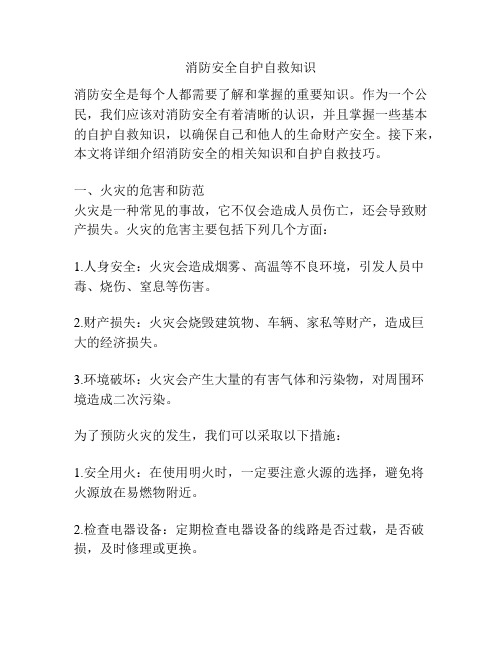 消防安全自护自救知识

消防安全是每个人都需要了解和掌握的重要知识。作为一个公民，我们应该对消防安全有着清晰的认识，并且掌握一些基本的自护自救知识，以确保自己和他人的生命财产安全。接下来，本文将详细介绍消防安全的相关知识和自护自救技巧。

一、火灾的危害和防范
火灾是一种常见的事故，它不仅会造成人员伤亡，还会导致财产损失。火灾的危害主要包括下列几个方面：

1.人身安全：火灾会造成烟雾、高温等不良环境，引发人员中毒、烧伤、窒息等伤害。

2.财产损失：火灾会烧毁建筑物、车辆、家私等财产，造成巨大的经济损失。

3.环境破坏：火灾会产生大量的有害气体和污染物，对周围环境造成二次污染。

为了预防火灾的发生，我们可以采取以下措施：

1.安全用火：在使用明火时，一定要注意火源的选择，避免将火源放在易燃物附近。

2.检查电器设备：定期检查电器设备的线路是否过载，是否破损，及时修理或更换。